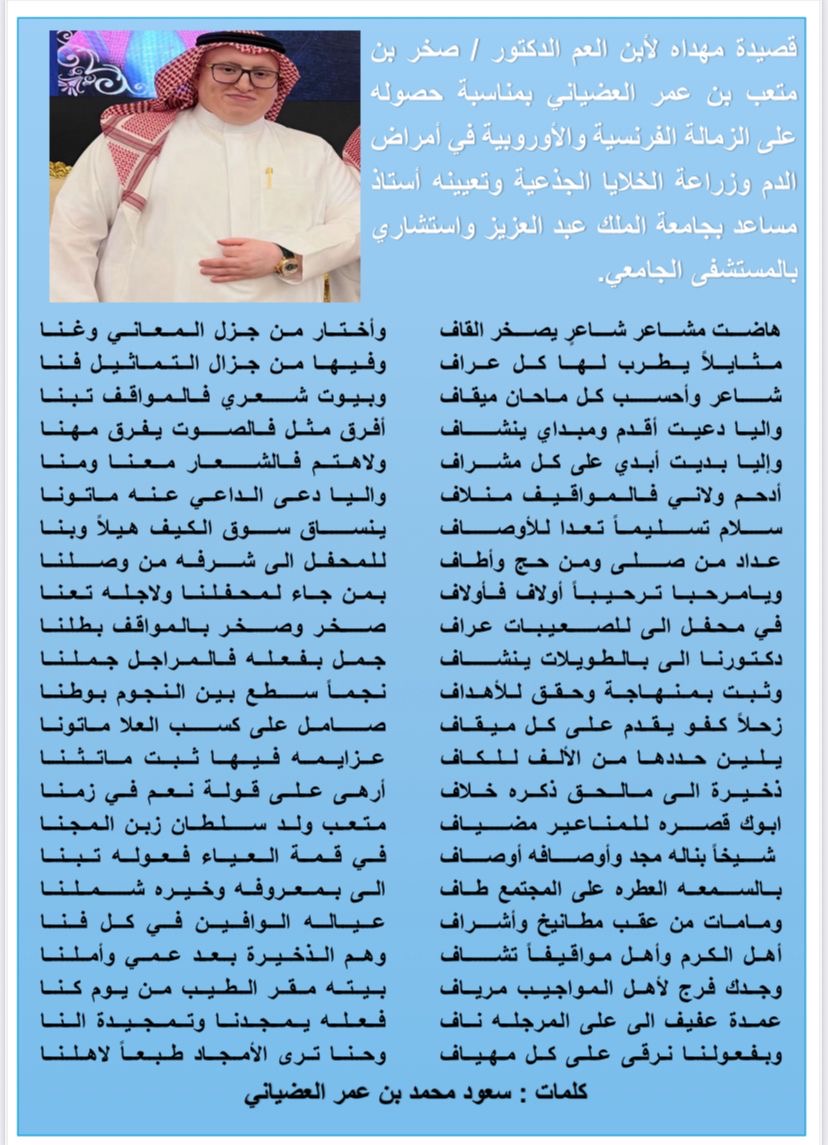 قصيدة مهداه لأبن العم الدكتور / صخر بن متعب بن عمر العضياني بمناسبة حصوله على الزمالة الفرنسية والأوروبية في أمراض الدم وزراعة الخلايا الجذعية وتعيينه أستاذ مساعد بجامعة الملك عبد العزيز واستشاري بالمستشفى الجامعي.

هاضت مشاعر شاعرٍ يصخر القاف
مثايلاً يطرب لها كل عراف
شاعر وأحسب كل ماحان ميقاف
واليا دعيت أقدم ومبداي ينشاف
وإليا بديت أبدي على كل مشراف
أدحم ولاني فالمواقيف منلاف
سلام تسليماً تعدا للأوصاف
عداد من صلى ومن حج وأطاف
ويامرحبا ترحيباً أولاف فأولاف
في محفل الى للصعيبات عراف
دكتورنا الى بالطويلات ينشاف
وثبت بمنهاجة وحقق للأهداف
زحلاً كفو يقدم على كل ميقاف
يلين حددها من الألف للكاف
ذخيرة الى مالحق ذكره خلاف
ابوك قصره للمناعير مضياف
شيخاً بناله مجد وأوصافه أوصاف
بالسمعه العطره على المجتمع طاف
ومامات من عقب مطانيخ وأشراف
أهل الكرم وأهل مواقيفاً تشاف
وجدك فرج لأهل المواجيب مرياف
عمدة عفيف الى على المرجله ناف
وبفعولنا نرقى على كل مهياف

وأختار من جزل المعاني وغنا
وفيها من جزال التماثيل فنا
وبيوت شعري فالمواقف تبنا
أفرق مثل فالصوت يفرق مهنا
ولاهتم فالشعار معنا ومنا
واليا دعى الداعي عنه ماتونا
ينساق سوق الكيف هيلاً وبنا
للمحفل الى شرفه من وصلنا
بمن جاء لمحفلنا ولاجله تعنا
صخر وصخر بالمواقف بطلنا
جمل بفعله فالمراجل جملنا
نجماً سطع بين النجوم بوطنا
صامل على كسب العلا ماتونا
عزايمه فيها ثبت ماتثنا
أرهى على قولة نعم في زمنا
متعب ولد سلطان زبن المجنا
في قمة العياء فعوله تبنا
الى بمعروفه وخيره شملنا
عياله الوافين في كل فنا
وهم الذخيرة بعد عمي وأملنا
بيته مقر الطيب من يوم كنا
فعله يمجدنا وتمجيدة النا
وحنا ترى الأمجاد طبعاً لاهلنا

كلمات : سعود محمد بن عمر العضياني